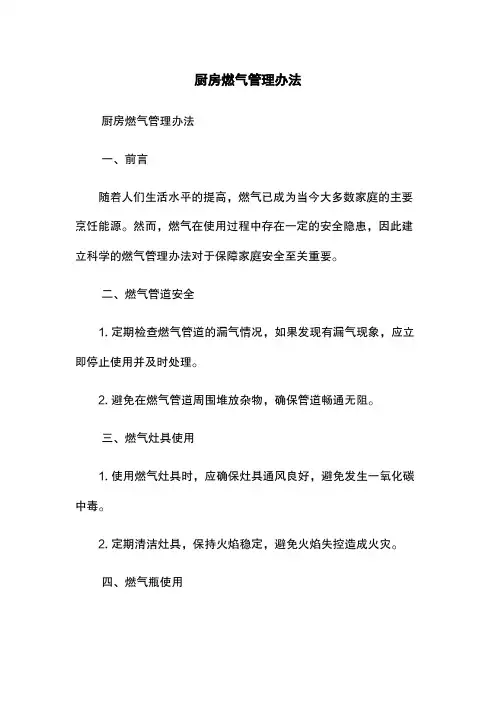 厨房燃气管理办法

厨房燃气管理办法

一、前言

随着人们生活水平的提高，燃气已成为当今大多数家庭的主要烹饪能源。然而，燃气在使用过程中存在一定的安全隐患，因此建立科学的燃气管理办法对于保障家庭安全至关重要。

二、燃气管道安全

1. 定期检查燃气管道的漏气情况，如果发现有漏气现象，应立即停止使用并及时处理。

2. 避免在燃气管道周围堆放杂物，确保管道畅通无阻。

三、燃气灶具使用

1. 使用燃气灶具时，应确保灶具通风良好，避免发生一氧化碳中毒。

2. 定期清洁灶具，保持火焰稳定，避免火焰失控造成火灾。

四、燃气瓶使用